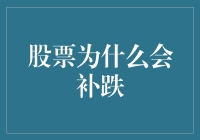 股票为什么会补跌